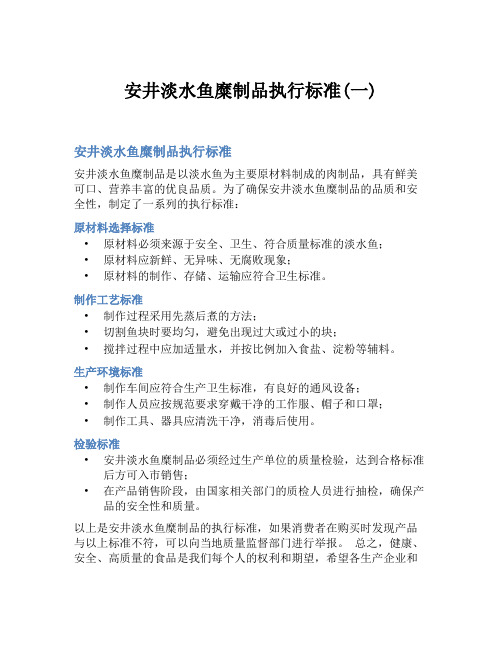 安井淡水鱼糜制品执行标准(一)

安井淡水鱼糜制品执行标准

安井淡水鱼糜制品是以淡水鱼为主要原材料制成的肉制品，具有鲜美可口、营养丰富的优良品质。为了确保安井淡水鱼糜制品的品质和安全性，制定了一系列的执行标准：

原材料选择标准

• 原材料必须来源于安全、卫生、符合质量标准的淡水鱼；
• 原材料应新鲜、无异味、无腐败现象；
• 原材料的制作、存储、运输应符合卫生标准。

制作工艺标准

• 制作过程采用先蒸后煮的方法；
• 切割鱼块时要均匀，避免出现过大或过小的块；
• 搅拌过程中应加适量水，并按比例加入食盐、淀粉等辅料。

生产环境标准

• 制作车间应符合生产卫生标准，有良好的通风设备；
• 制作人员应按规范要求穿戴干净的工作服、帽子和口罩；
• 制作工具、器具应清洗干净，消毒后使用。

检验标准

• 安井淡水鱼糜制品必须经过生产单位的质量检验，达到合格标准后方可入市销售；
• 在产品销售阶段，由国家相关部门的质检人员进行抽检，确保产品的安全性和质量。

以上是安井淡水鱼糜制品的执行标准，如果消费者在购买时发现产品与以上标准不符，可以向当地质量监督部门进行举报。 总之，健康、安全、高质量的食品是我们每个人的权利和期望，希望各生产企业和